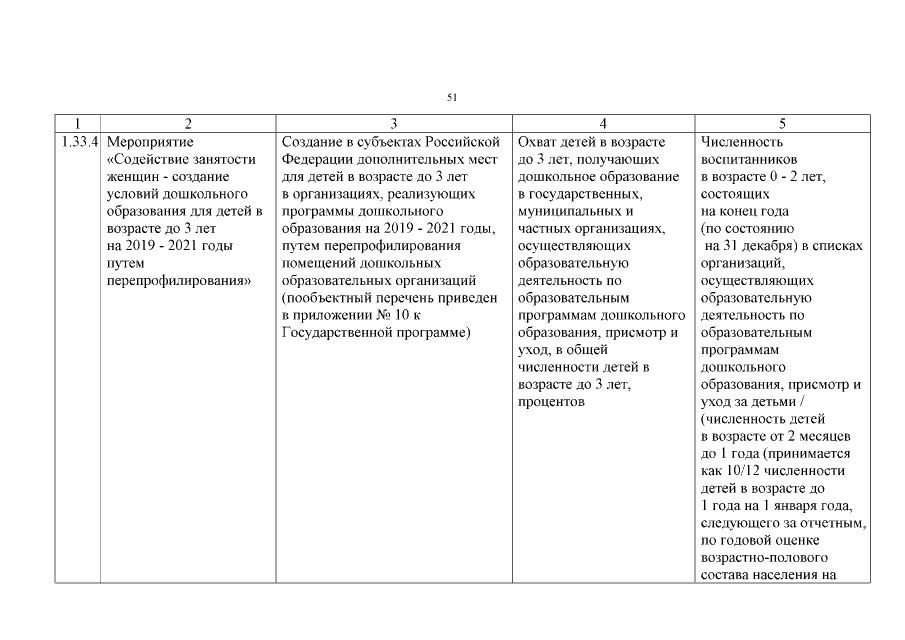 51

| 1 | 2 | 3 | 4 | 5 |
|---|---|---|---|---|
| 1.33.4 | Мероприятие «Содействие занятости женщин - создание условий дошкольного образования для детей в возрасте до 3 лет на 2019 - 2021 годы путем перепрофилирования» | Создание в субъектах Российской Федерации дополнительных мест для детей в возрасте до 3 лет в организациях, реализующих программы дошкольного образования на 2019 - 2021 годы, путем перепрофилирования помещений дошкольных образовательных организаций (пообъектный перечень приведен в приложении № 10 к Государственной программе) | Охват детей в возрасте до 3 лет, получающих дошкольное образование в государственных, муниципальных и частных организациях, осуществляющих образовательную деятельность по образовательным программам дошкольного образования, присмотр и уход, в общей численности детей в возрасте до 3 лет, процентов | Численность воспитанников в возрасте 0 - 2 лет, состоящих на конец года (по состоянию на 31 декабря) в списках организаций, осуществляющих образовательную деятельность по образовательным программам дошкольного образования, присмотр и уход за детьми / (численность детей в возрасте от 2 месяцев до 1 года (принимается как 10/12 численности детей в возрасте до 1 года на 1 января года, следующего за отчетным, по годовой оценке возрастно-полового состава населения на |